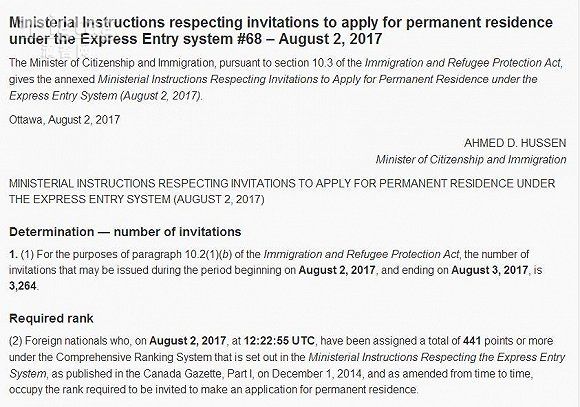 Ministerial Instructions respecting invitations to apply for permanent residence under the Express Entry system #68 – August 2, 2017

The Minister of Citizenship and Immigration, pursuant to section 10.3 of the Immigration and Refugee Protection Act, gives the annexed Ministerial Instructions Respecting Invitations to Apply for Permanent Residence under the Express Entry System (August 2, 2017).

Ottawa, August 2, 2017

AHMED D. HUSSEN
Minister of Citizenship and Immigration

MINISTERIAL INSTRUCTIONS RESPECTING INVITATIONS TO APPLY FOR PERMANENT RESIDENCE UNDER THE EXPRESS ENTRY SYSTEM (AUGUST 2, 2017)

Determination — number of invitations

1. (1) For the purposes of paragraph 10.2(1)(b) of the Immigration and Refugee Protection Act, the number of invitations that may be issued during the period beginning on August 2, 2017, and ending on August 3, 2017, is 3,264.

Required rank

(2) Foreign nationals who, on August 2, 2017, at 12:22:55 UTC, have been assigned a total of 441 points or more under the Comprehensive Ranking System that is set out in the Ministerial Instructions Respecting the Express Entry System, as published in the Canada Gazette, Part I, on December 1, 2014, and as amended from time to time, occupy the rank required to be invited to make an application for permanent residence.